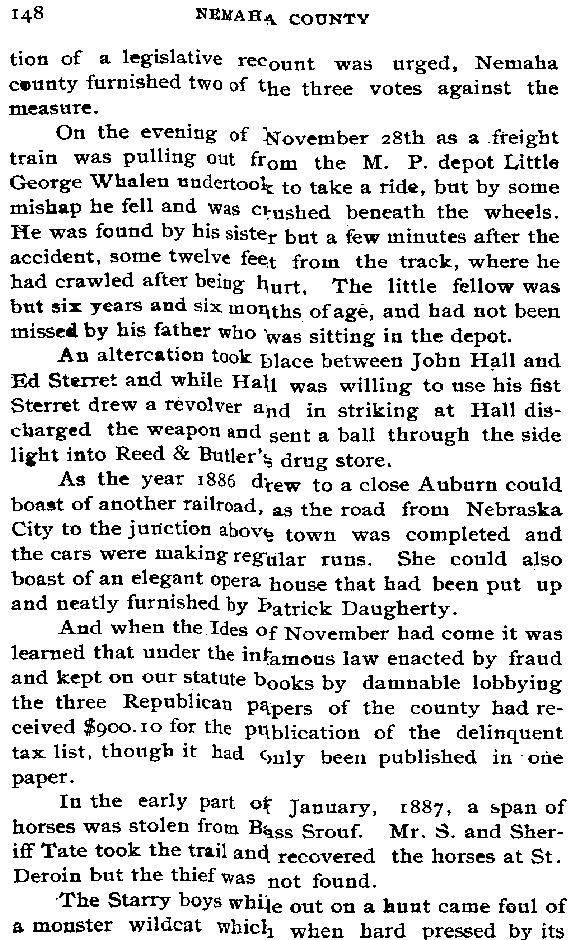 148 NEMAHA COUNTY

tion of a legislative recount was urged, Nemaha county furnished two of the three votes against the measure.

On the evening of November 28th as a freight train was pulling out from the M. P. depot Little George Whalen undertook to take a ride, but by some mishap he fell and was crushed beneath the wheels. He was found by his sister but a few minutes after the accident, some twelve feet from the track, where he had crawled after being hurt. The little fellow was but six years and six months of age, and had not been missed by his father who was sitting in the depot.

An altercation took place between John Hall and Ed Sterret and while Hall was willing to use his fist Sterret drew a revolver and in striking at Hall discharged the weapon and sent a ball through the side light into Reed & Butler's drug store.

As the year 1886 drew to a close Auburn could boast of another railroad, as the road from Nebraska City to the junction above town was completed and the cars were making regular runs. She could also boast of an elegant opera house that had been put up and neatly furnished by Patrick Daugherty.

And when the Ides of November had come it was learned that under the infamous law enacted by fraud and kept on our statute books by damnable lobbying the three Republican papers of the county had received $900.10 for the publication of the delinquent tax list, though it had only been published in one paper.

In the early part of January, 1887, a span of horses was stolen from Bass Srouf. Mr. S. and Sheriff Tate took the trail and recovered the horses at St. Deroin but the thief was not found.

The Starry boys while out on a hunt came foul of a monster wildcat which when hard pressed by its